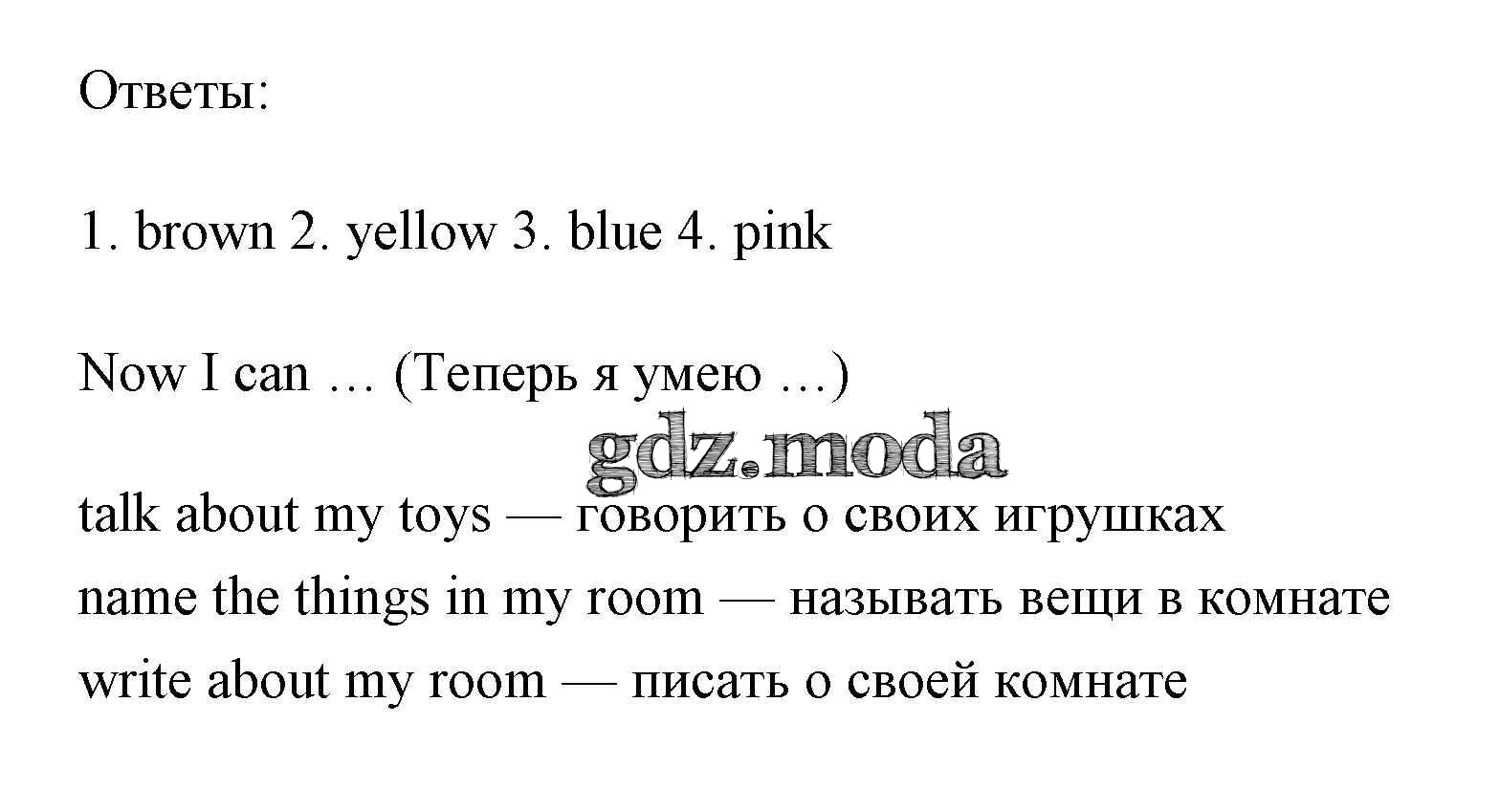 Ответы:

1. brown 2. yellow 3. blue 4. pink

Now I can … (Теперь я умею …)

talk about my toys — говорить о своих игрушках
name the things in my room — называть вещи в комнате
write about my room — писать о своей комнате

gdz.moda